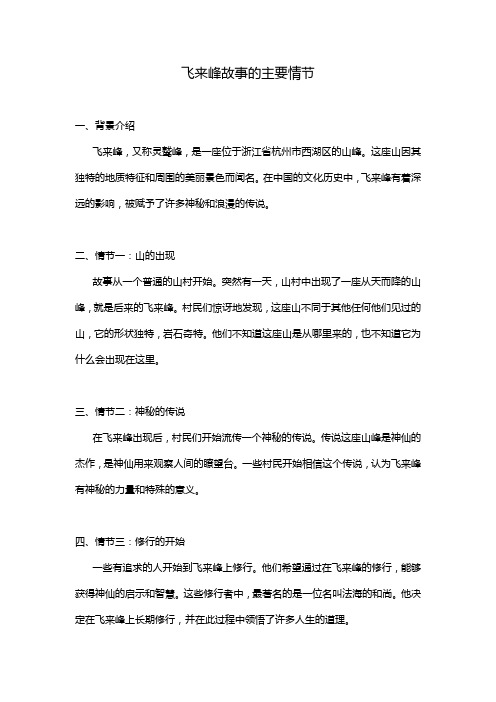 飞来峰故事的主要情节

一、背景介绍

飞来峰，又称灵鹫峰，是一座位于浙江省杭州市西湖区的山峰。这座山因其独特的地质特征和周围的美丽景色而闻名。在中国的文化历史中，飞来峰有着深远的影响，被赋予了许多神秘和浪漫的传说。

二、情节一：山的出现

故事从一个普通的山村开始。突然有一天，山村中出现了一座从天而降的山峰，就是后来的飞来峰。村民们惊讶地发现，这座山不同于其他任何他们见过的山，它的形状独特，岩石奇特。他们不知道这座山是从哪里来的，也不知道它为什么会出现在这里。

三、情节二：神秘的传说

在飞来峰出现后，村民们开始流传一个神秘的传说。传说这座山峰是神仙的杰作，是神仙用来观察人间的瞭望台。一些村民开始相信这个传说，认为飞来峰有神秘的力量和特殊的意义。

四、情节三：修行的开始

一些有追求的人开始到飞来峰上修行。他们希望通过在飞来峰的修行，能够获得神仙的启示和智慧。这些修行者中，最著名的是一位名叫法海的和尚。他决定在飞来峰上长期修行，并在此过程中领悟了许多人生的道理。